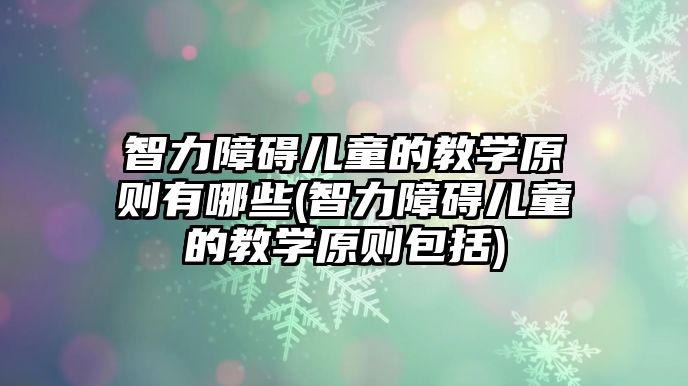 智力障碍儿童的教学原则有哪些(智力障碍儿童的教学原则包括)